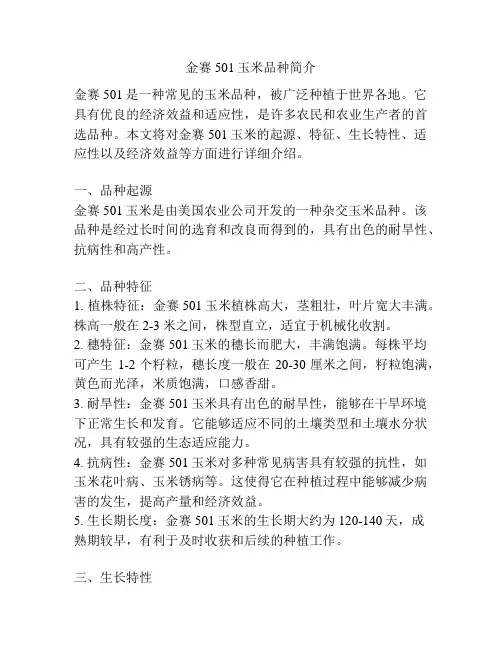 金赛 501 玉米品种简介

金赛 501 是一种常见的玉米品种，被广泛种植于世界各地。它具有优良的经济效益和适应性，是许多农民和农业生产者的首选品种。本文将对金赛 501 玉米的起源、特征、生长特性、适应性以及经济效益等方面进行详细介绍。

一、品种起源
金赛 501 玉米是由美国农业公司开发的一种杂交玉米品种。该品种是经过长时间的选育和改良而得到的，具有出色的耐旱性、抗病性和高产性。

二、品种特征
1. 植株特征：金赛 501 玉米植株高大，茎粗壮，叶片宽大丰满。株高一般在 2-3 米之间，株型直立，适宜于机械化收割。
2. 穗特征：金赛 501 玉米的穗长而肥大，丰满饱满。每株平均可产生 1-2 个籽粒，穗长度一般在 20-30 厘米之间，籽粒饱满，黄色而光泽，米质饱满，口感香甜。
3. 耐旱性：金赛 501 玉米具有出色的耐旱性，能够在干旱环境下正常生长和发育。它能够适应不同的土壤类型和土壤水分状况，具有较强的生态适应能力。
4. 抗病性：金赛 501 玉米对多种常见病害具有较强的抗性，如玉米花叶病、玉米锈病等。这使得它在种植过程中能够减少病害的发生，提高产量和经济效益。
5. 生长期长度：金赛 501 玉米的生长期大约为 120-140 天，成熟期较早，有利于及时收获和后续的种植工作。

三、生长特性